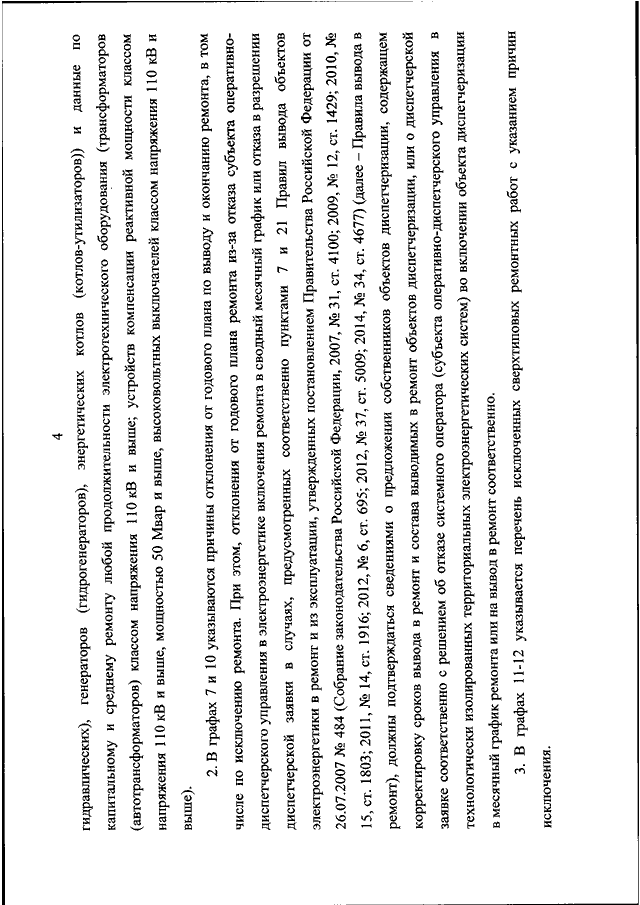 4

гидравлических), генераторов (гидрогенераторов), энергетических котлов (котлов-утилизаторов)) и данные по капитальному и среднему ремонту любой продолжительности электротехнического оборудования (трансформаторов (автотрансформаторов) классом напряжения 110 кВ и выше; устройств компенсации реактивной мощности классом напряжения 110 кВ и выше, мощностью 50 Мвар и выше, высоковольтных выключателей классом напряжения 110 кВ и выше).

2. В графах 7 и 10 указываются причины отклонения от годового плана по выводу и окончанию ремонта, в том числе по исключению ремонта. При этом, отклонения от годового плана ремонта из-за отказа субъекта оперативно-диспетчерского управления в электроэнергетике включения ремонта в сводный месячный график или отказа в разрешении диспетчерской заявки в случаях, предусмотренных соответственно пунктами 7 и 21 Правил вывода объектов электроэнергетики в ремонт и из эксплуатации, утвержденных постановлением Правительства Российской Федерации от 26.07.2007 № 484 (Собрание законодательства Российской Федерации, 2007, № 31, ст. 4100; 2009, № 12, ст. 1429; 2010, № 15, ст. 1803; 2011, № 14, ст. 1916; 2012, № 6, ст. 695; 2012, № 37, ст. 5009; 2014, № 34, ст. 4677) (далее – Правила вывода в ремонт), должны подтверждаться сведениями о предложении собственников объектов диспетчеризации, содержащем корректировку сроков вывода в ремонт и состава выводимых в ремонт объектов диспетчеризации, или о диспетчерской заявке соответственно с решением об отказе системного оператора (субъекта оперативно-диспетчерского управления в технологически изолированных территориальных электроэнергетических систем) во включении объекта диспетчеризации в месячный график ремонта или на вывод в ремонт соответственно.

3. В графах 11-12 указывается перечень исключенных сверхтиповых ремонтных работ с указанием причин исключения.